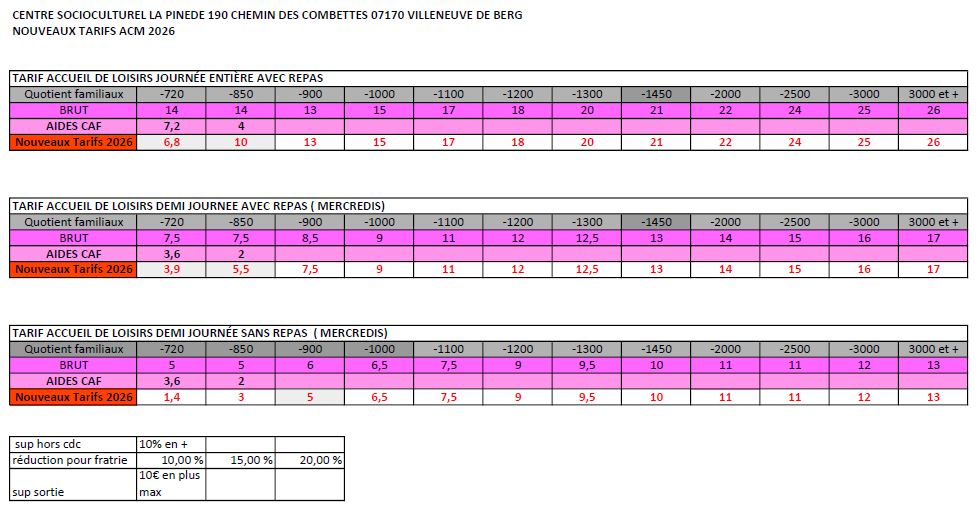 CENTRE SOCIOCULTUREL LA PINEDE 190 CHEMIN DES COMBETTES 07170 VILLENEUVE DE BERG
NOUVEAUX TARIFS ACM 2026

TARIF ACCUEIL DE LOISIRS JOURNÉE ENTIÈRE AVEC REPAS

| Quotient familiaux | -720 | -850 | -900 | -1000 | -1100 | -1200 | -1300 | -1450 | -2000 | -2500 | -3000 | 3000 et + |
|---|---|---|---|---|---|---|---|---|---|---|---|---|
| BRUT | 14 | 14 | 13 | 15 | 17 | 18 | 20 | 21 | 22 | 24 | 25 | 26 |
| AIDES CAF | 7,2 | 4 | | | | | | | | | | |
| Nouveaux Tarifs 2026 | 6,8 | 10 | 13 | 15 | 17 | 18 | 20 | 21 | 22 | 24 | 25 | 26 |

TARIF ACCUEIL DE LOISIRS DEMI JOURNEE AVEC REPAS ( MERCREDIS)

| Quotient familiaux | -720 | -850 | -900 | -1000 | -1100 | -1200 | -1300 | -1450 | -2000 | -2500 | -3000 | 3000 et + |
|---|---|---|---|---|---|---|---|---|---|---|---|---|
| BRUT | 7,5 | 7,5 | 8,5 | 9 | 11 | 12 | 12,5 | 13 | 14 | 15 | 16 | 17 |
| AIDES CAF | 3,6 | 2 | | | | | | | | | | |
| Nouveaux Tarifs 2026 | 3,9 | 5,5 | 7,5 | 9 | 11 | 12 | 12,5 | 13 | 14 | 15 | 16 | 17 |

TARIF ACCUEIL DE LOISIRS DEMI JOURNÉE SANS REPAS ( MERCREDIS)

| Quotient familiaux | -720 | -850 | -900 | -1000 | -1100 | -1200 | -1300 | -1450 | -2000 | -2500 | -3000 | 3000 et + |
|---|---|---|---|---|---|---|---|---|---|---|---|---|
| BRUT | 5 | 5 | 6 | 6,5 | 7,5 | 9 | 9,5 | 10 | 11 | 11 | 12 | 13 |
| AIDES CAF | 3,6 | 2 | | | | | | | | | | |
| Nouveaux Tarifs 2026 | 1,4 | 3 | 5 | 6,5 | 7,5 | 9 | 9,5 | 10 | 11 | 11 | 12 | 13 |

| sup hors cdc | 10% en + | | |
|---|---|---|---|
| réduction pour fratrie | 10,00 % | 15,00 % | 20,00 % |
| sup sortie | 10€ en plus max | | |